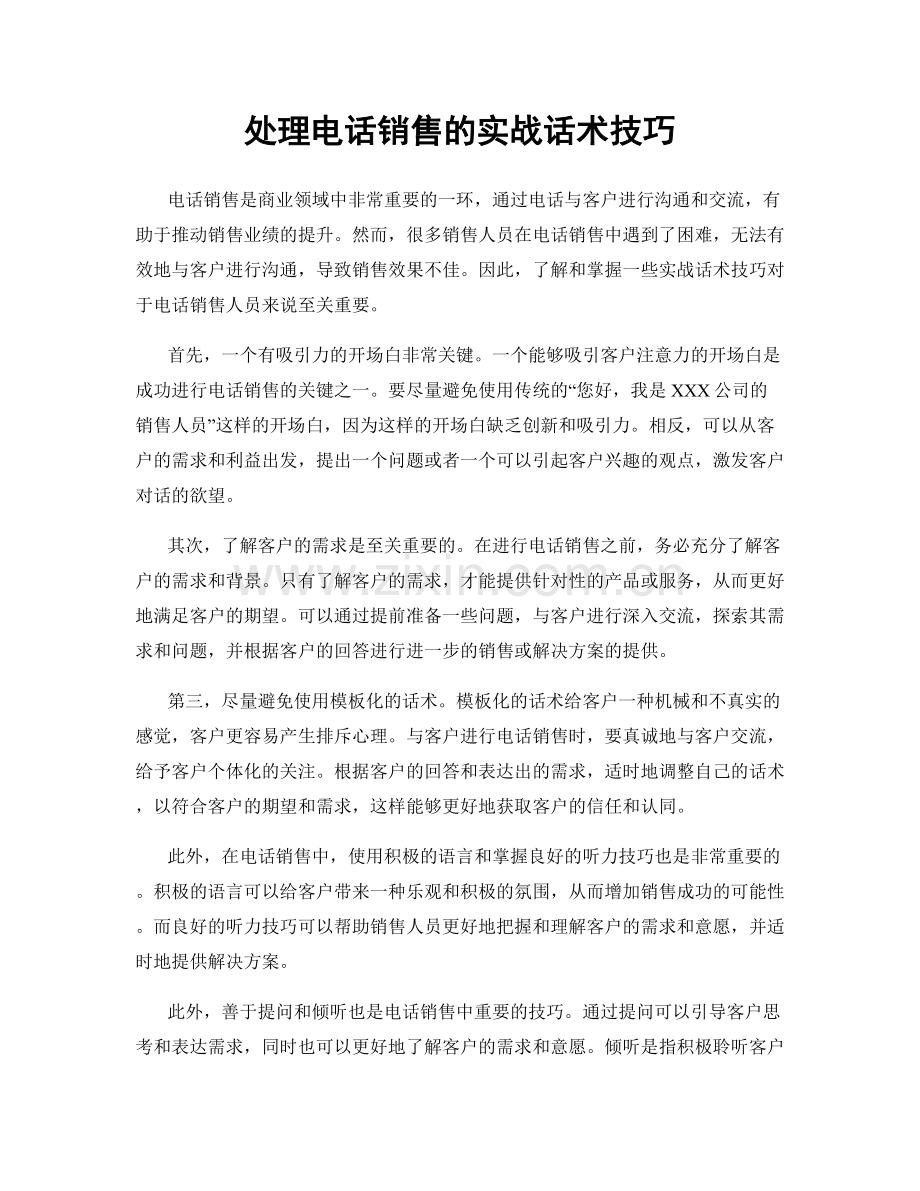 处理电话销售的实战话术技巧

电话销售是商业领域中非常重要的一环，通过电话与客户进行沟通和交流，有助于推动销售业绩的提升。然而，很多销售人员在电话销售中遇到了困难，无法有效地与客户进行沟通，导致销售效果不佳。因此，了解和掌握一些实战话术技巧对于电话销售人员来说至关重要。

首先，一个有吸引力的开场白非常关键。一个能够吸引客户注意力的开场白是成功进行电话销售的关键之一。要尽量避免使用传统的“您好，我是XXX公司的销售人员”这样的开场白，因为这样的开场白缺乏创新和吸引力。相反，可以从客户的需求和利益出发，提出一个问题或者一个可以引起客户兴趣的观点，激发客户对话的欲望。

其次，了解客户的需求是至关重要的。在进行电话销售之前，务必充分了解客户的需求和背景。只有了解客户的需求，才能提供针对性的产品或服务，从而更好地满足客户的期望。可以通过提前准备一些问题，与客户进行深入交流，探索其需求和问题，并根据客户的回答进行进一步的销售或解决方案的提供。

第三，尽量避免使用模板化的话术。模板化的话术给客户一种机械和不真实的感觉，客户更容易产生排斥心理。与客户进行电话销售时，要真诚地与客户交流，给予客户个体化的关注。根据客户的回答和表达出的需求，适时地调整自己的话术，以符合客户的期望和需求，这样能够更好地获取客户的信任和认同。

此外，在电话销售中，使用积极的语言和掌握良好的听力技巧也是非常重要的。积极的语言可以给客户带来一种乐观和积极的氛围，从而增加销售成功的可能性。而良好的听力技巧可以帮助销售人员更好地把握和理解客户的需求和意愿，并适时地提供解决方案。

此外，善于提问和倾听也是电话销售中重要的技巧。通过提问可以引导客户思考和表达需求，同时也可以更好地了解客户的需求和意愿。倾听是指积极聆听客户

www.zixin.com.cn